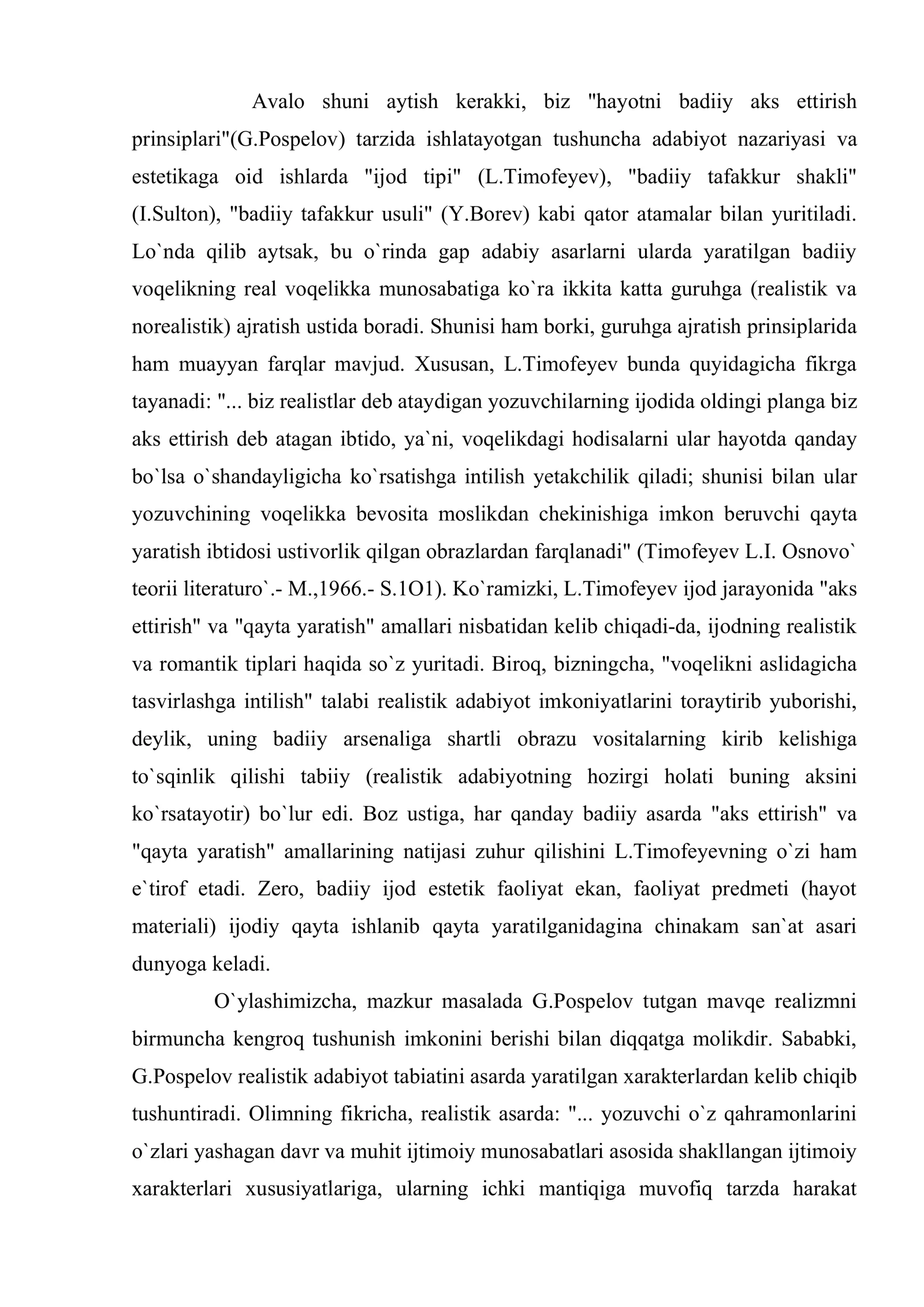 Avalo shuni aytish kerakki, biz "hayotni badiiy aks ettirish prinsiplari"(G.Pospelov) tarzida ishlatayotgan tushuncha adabiyot nazariyasi va estetikaga oid ishlarda "ijod tipi" (L.Timofeyev), "badiiy tafakkur shakli" (I.Sulton), "badiiy tafakkur usuli" (Y.Borev) kabi qator atamalar bilan yuritiladi. Lo`nda qilib aytsak, bu o`rinda gap adabiy asarlarni ularda yaratilgan badiiy voqelikning real voqelikka munosabatiga ko`ra ikkita katta guruhga (realistik va norealistik) ajratish ustida boradi. Shunisi ham borki, guruhga ajratish prinsiplarida ham muayyan farqlar mavjud. Xususan, L.Timofeyev bunda quyidagicha fikrga tayanadi: "... biz realistlar deb ataydigan yozuvchilarning ijodida oldingi planga biz aks ettirish deb atagan ibtido, ya`ni, voqelikdagi hodisalarni ular hayotda qanday bo`lsa o`shandayligicha ko`rsatishga intilish yetakchilik qiladi; shunisi bilan ular yozuvchining voqelikka bevosita moslikdan chekinishiga imkon beruvchi qayta yaratish ibtidosi ustivorlik qilgan obrazlardan farqlanadi" (Timofeyev L.I. Osnovo` teorii literaturo`.- M.,1966.- S.1O1). Ko`ramizki, L.Timofeyev ijod jarayonida "aks ettirish" va "qayta yaratish" amallari nisbatidan kelib chiqadi-da, ijodning realistik va romantik tiplari haqida so`z yuritadi. Biroq, bizningcha, "voqelikni aslidagicha tasvirlashga intilish" talabi realistik adabiyot imkoniyatlarini toraytirib yuborishi, deylik, uning badiiy arsenaliga shartli obrazu vositalarning kirib kelishiga to`sqinlik qilishi tabiiy (realistik adabiyotning hozirgi holati buning aksini ko`rsatayotir) bo`lur edi. Boz ustiga, har qanday badiiy asarda "aks ettirish" va "qayta yaratish" amallarining natijasi zuhur qilishini L.Timofeyevning o`zi ham e`tirof etadi. Zero, badiiy ijod estetik faoliyat ekan, faoliyat predmeti (hayot materiali) ijodiy qayta ishlanib qayta yaratilganidagina chinakam san`at asari dunyoga keladi.

O`ylashimizcha, mazkur masalada G.Pospelov tutgan mavqe realizmni birmuncha kengroq tushunish imkonini berishi bilan diqqatga molikdir. Sababki, G.Pospelov realistik adabiyot tabiatini asarda yaratilgan xarakterlardan kelib chiqib tushuntiradi. Olimning fikricha, realistik asarda: "... yozuvchi o`z qahramonlarini o`zlari yashagan davr va muhit ijtimoiy munosabatlari asosida shakllangan ijtimoiy xarakterlari xususiyatlariga, ularning ichki mantiqiga muvofiq tarzda harakat